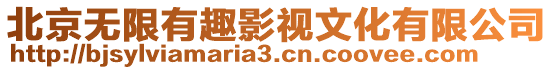 北京无限有趣影视文化有限公司
http://bjsylviamaria3.cn.coovee.com